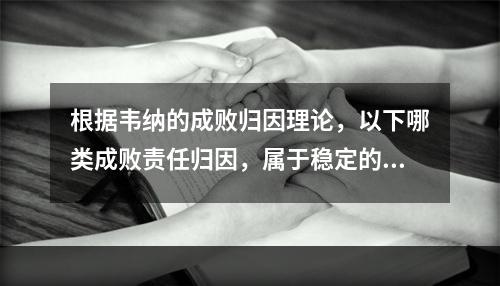 根据韦纳的成败归因理论，以下哪类成败责任归因，属于稳定的...